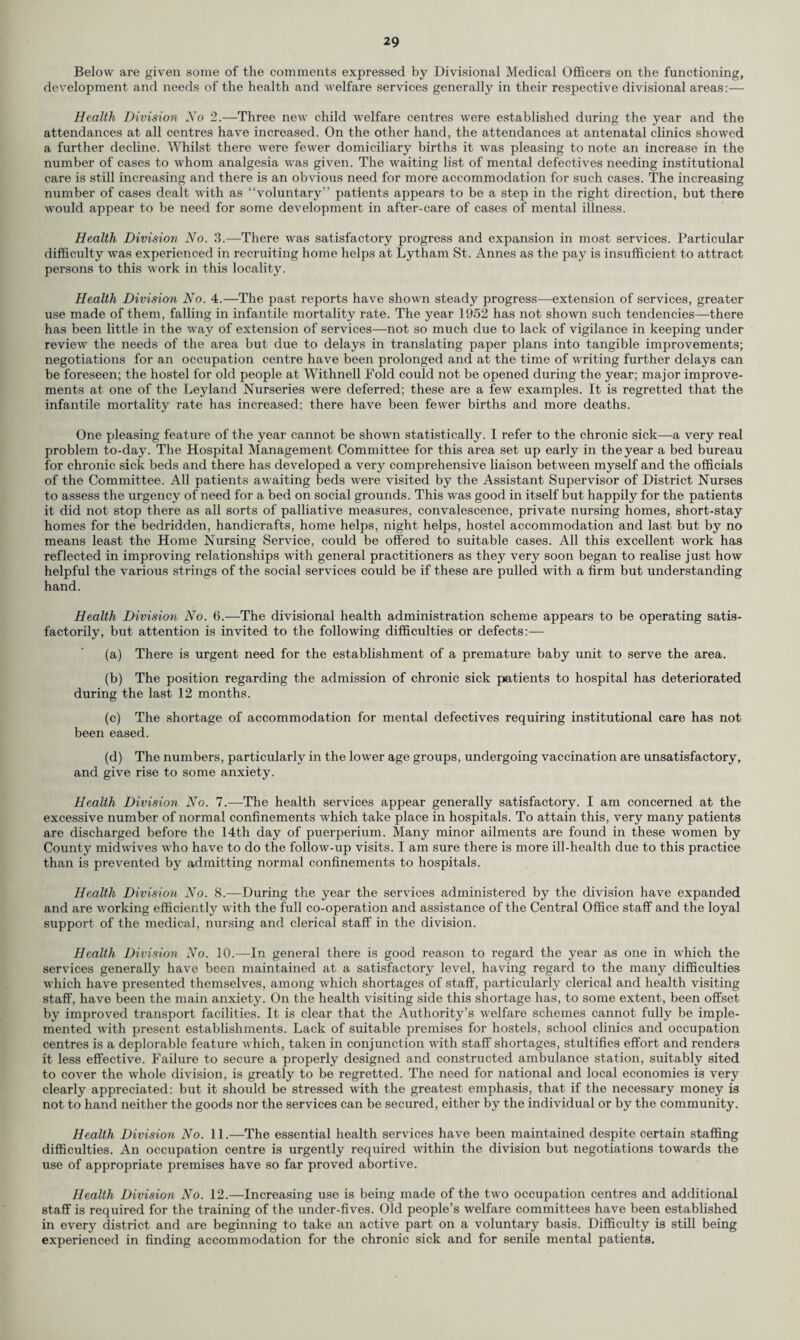 29

Below are given some of the comments expressed by Divisional Medical Officers on the functioning, development and needs of the health and welfare services generally in their respective divisional areas:—

Health Division No 2.—Three new child welfare centres were established during the year and the attendances at all centres have increased. On the other hand, the attendances at antenatal clinics showed a further decline. Whilst there were fewer domiciliary births it was pleasing to note an increase in the number of cases to whom analgesia was given. The waiting list of mental defectives needing institutional care is still increasing and there is an obvious need for more accommodation for such cases. The increasing number of cases dealt with as "voluntary" patients appears to be a step in the right direction, but there would appear to be need for some development in after-care of cases of mental illness.

Health Division No. 3.—There was satisfactory progress and expansion in most services. Particular difficulty was experienced in recruiting home helps at Lytham St. Annes as the pay is insufficient to attract persons to this work in this locality.

Health Division No. 4.—The past reports have shown steady progress—extension of services, greater use made of them, falling in infantile mortality rate. The year 1952 has not shown such tendencies—there has been little in the way of extension of services—not so much due to lack of vigilance in keeping under review the needs of the area but due to delays in translating paper plans into tangible improvements; negotiations for an occupation centre have been prolonged and at the time of writing further delays can be foreseen; the hostel for old people at Withnell Fold could not be opened during the year; major improvements at one of the Leyland Nurseries were deferred; these are a few examples. It is regretted that the infantile mortality rate has increased; there have been fewer births and more deaths.

One pleasing feature of the year cannot be shown statistically. I refer to the chronic sick—a very real problem to-day. The Hospital Management Committee for this area set up early in the year a bed bureau for chronic sick beds and there has developed a very comprehensive liaison between myself and the officials of the Committee. All patients awaiting beds were visited by the Assistant Supervisor of District Nurses to assess the urgency of need for a bed on social grounds. This was good in itself but happily for the patients it did not stop there as all sorts of palliative measures, convalescence, private nursing homes, short-stay homes for the bedridden, handicrafts, home helps, night helps, hostel accommodation and last but by no means least the Home Nursing Service, could be offered to suitable cases. All this excellent work has reflected in improving relationships with general practitioners as they very soon began to realise just how helpful the various strings of the social services could be if these are pulled with a firm but understanding hand.

Health Division No. 6.—The divisional health administration scheme appears to be operating satisfactorily, but attention is invited to the following difficulties or defects:—

(a) There is urgent need for the establishment of a premature baby unit to serve the area.

(b) The position regarding the admission of chronic sick patients to hospital has deteriorated during the last 12 months.

(c) The shortage of accommodation for mental defectives requiring institutional care has not been eased.

(d) The numbers, particularly in the lower age groups, undergoing vaccination are unsatisfactory, and give rise to some anxiety.

Health Division No. 7.—The health services appear generally satisfactory. I am concerned at the excessive number of normal confinements which take place in hospitals. To attain this, very many patients are discharged before the 14th day of puerperium. Many minor ailments are found in these women by County midwives who have to do the follow-up visits. I am sure there is more ill-health due to this practice than is prevented by admitting normal confinements to hospitals.

Health Division No. 8.—During the year the services administered by the division have expanded and are working efficiently with the full co-operation and assistance of the Central Office staff and the loyal support of the medical, nursing and clerical staff in the division.

Health Division No. 10.—In general there is good reason to regard the year as one in which the services generally have been maintained at a satisfactory level, having regard to the many difficulties which have presented themselves, among which shortages of staff, particularly clerical and health visiting staff, have been the main anxiety. On the health visiting side this shortage has, to some extent, been offset by improved transport facilities. It is clear that the Authority's welfare schemes cannot fully be implemented with present establishments. Lack of suitable premises for hostels, school clinics and occupation centres is a deplorable feature which, taken in conjunction with staff shortages, stultifies effort and renders it less effective. Failure to secure a properly designed and constructed ambulance station, suitably sited to cover the whole division, is greatly to be regretted. The need for national and local economies is very clearly appreciated: but it should be stressed with the greatest emphasis, that if the necessary money is not to hand neither the goods nor the services can be secured, either by the individual or by the community.

Health Division No. 11.—The essential health services have been maintained despite certain staffing difficulties. An occupation centre is urgently required within the division but negotiations towards the use of appropriate premises have so far proved abortive.

Health Division No. 12.—Increasing use is being made of the two occupation centres and additional staff is required for the training of the under-fives. Old people's welfare committees have been established in every district and are beginning to take an active part on a voluntary basis. Difficulty is still being experienced in finding accommodation for the chronic sick and for senile mental patients.